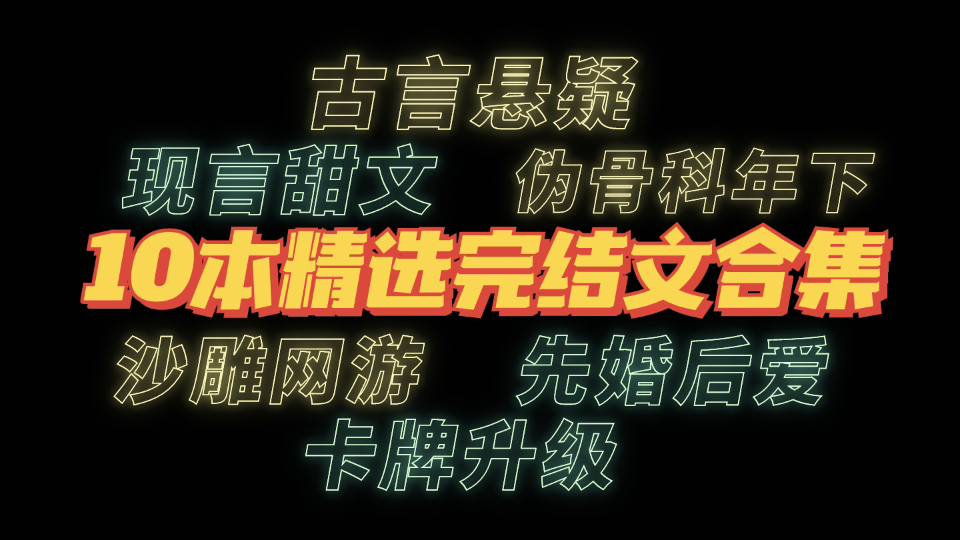 古言悬疑

现言甜文　伪骨科年下

10本精选完结文合集

沙雕网游　先婚后爱

卡牌升级